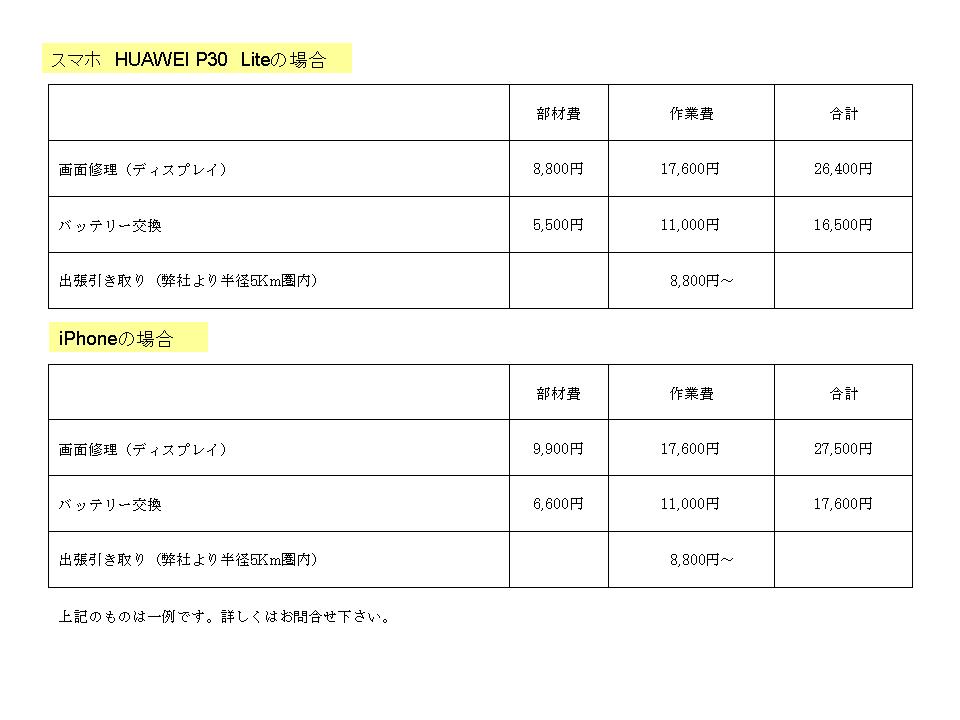 スマホ　HUAWEI P30　Liteの場合

| | 部材費 | 作業費 | 合計 |
|---|---|---|---|
| 画面修理（ディスプレイ） | 8,800円 | 17,600円 | 26,400円 |
| バッテリー交換 | 5,500円 | 11,000円 | 16,500円 |
| 出張引き取り（弊社より半径5Km圏内） | | 8,800円～ | |

iPhoneの場合

| | 部材費 | 作業費 | 合計 |
|---|---|---|---|
| 画面修理（ディスプレイ） | 9,900円 | 17,600円 | 27,500円 |
| バッテリー交換 | 6,600円 | 11,000円 | 17,600円 |
| 出張引き取り（弊社より半径5Km圏内） | | 8,800円～ | |

上記のものは一例です。詳しくはお問合せ下さい。